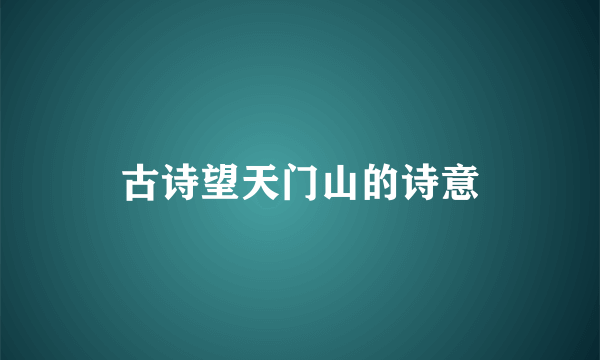 古诗望天门山的诗意